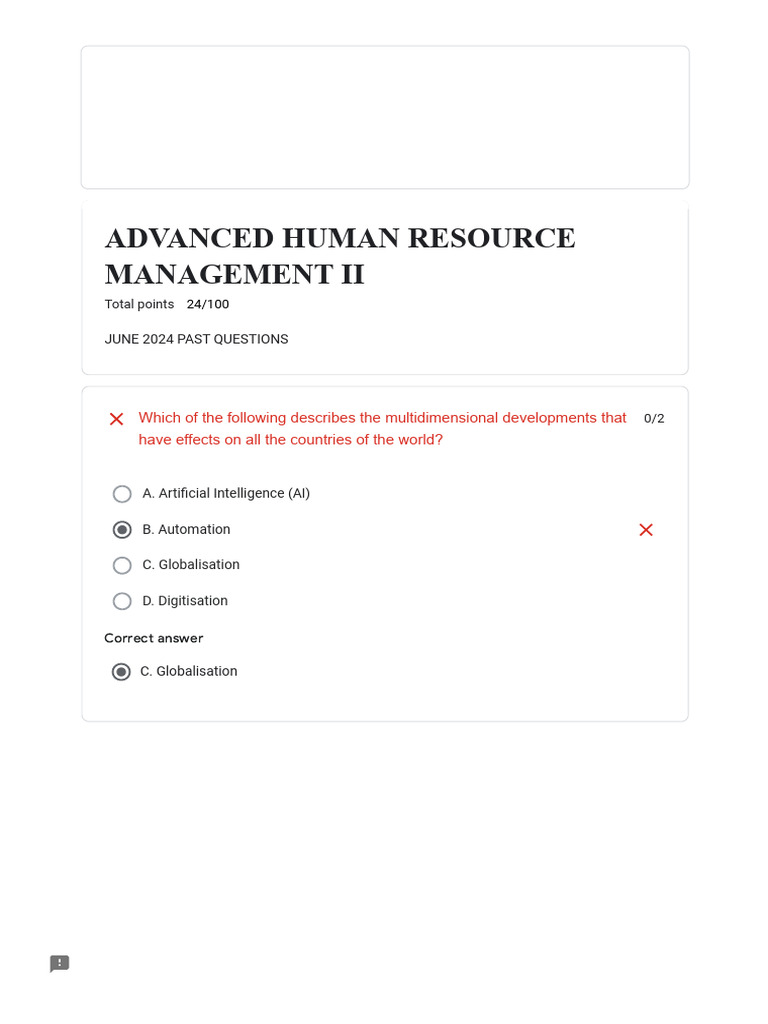 ADVANCED HUMAN RESOURCE MANAGEMENT II

Total points 24/100

JUNE 2024 PAST QUESTIONS

Which of the following describes the multidimensional developments that have effects on all the countries of the world? 0/2

A. Artificial Intelligence (AI)

B. Automation

C. Globalisation

D. Digitisation

Correct answer

C. Globalisation